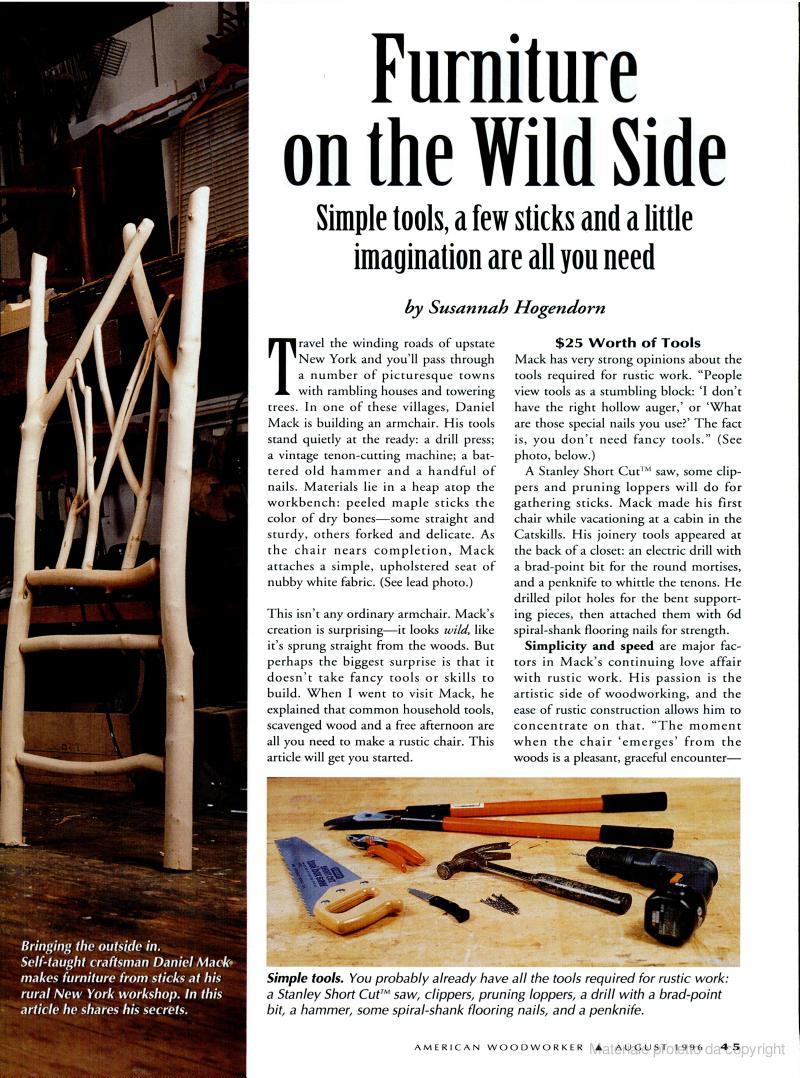 Furniture on the Wild Side

Simple tools, a few sticks and a little imagination are all you need

by Susannah Hogendorn

Travel the winding roads of upstate New York and you'll pass through a number of picturesque towns with rambling houses and towering trees. In one of these villages, Daniel Mack is building an armchair. His tools stand quietly at the ready: a drill press; a vintage tenon-cutting machine; a battered old hammer and a handful of nails. Materials lie in a heap atop the workbench: peeled maple sticks the color of dry bones—some straight and sturdy, others forked and delicate. As the chair nears completion, Mack attaches a simple, upholstered seat of nubby white fabric. (See lead photo.)

This isn't any ordinary armchair. Mack's creation is surprising—it looks wild, like it's sprung straight from the woods. But perhaps the biggest surprise is that it doesn't take fancy tools or skills to build. When I went to visit Mack, he explained that common household tools, scavenged wood and a free afternoon are all you need to make a rustic chair. This article will get you started.

$25 Worth of Tools

Mack has very strong opinions about the tools required for rustic work. "People view tools as a stumbling block: 'I don't have the right hollow auger,' or 'What are those special nails you use?' The fact is, you don't need fancy tools." (See photo, below.)

A Stanley Short Cut™ saw, some clippers and pruning loppers will do for gathering sticks. Mack made his first chair while vacationing at a cabin in the Catskills. His joinery tools appeared at the back of a closet: an electric drill with a brad-point bit for the round mortises, and a penknife to whittle the tenons. He drilled pilot holes for the bent supporting pieces, then attached them with 6d spiral-shank flooring nails for strength.

Simplicity and speed are major factors in Mack's continuing love affair with rustic work. His passion is the artistic side of woodworking, and the ease of rustic construction allows him to concentrate on that. "The moment when the chair 'emerges' from the woods is a pleasant, graceful encounter—

Bringing the outside in. Self-taught craftsman Daniel Mack makes furniture from sticks at his rural New York workshop. In this article he shares his secrets.

Simple tools. You probably already have all the tools required for rustic work: a Stanley Short Cut™ saw, clippers, pruning loppers, a drill with a brad-point bit, a hammer, some spiral-shank flooring nails, and a penknife.

AMERICAN WOODWORKER ▲ AUGUST 1996 45

Materiale protetto da copyright